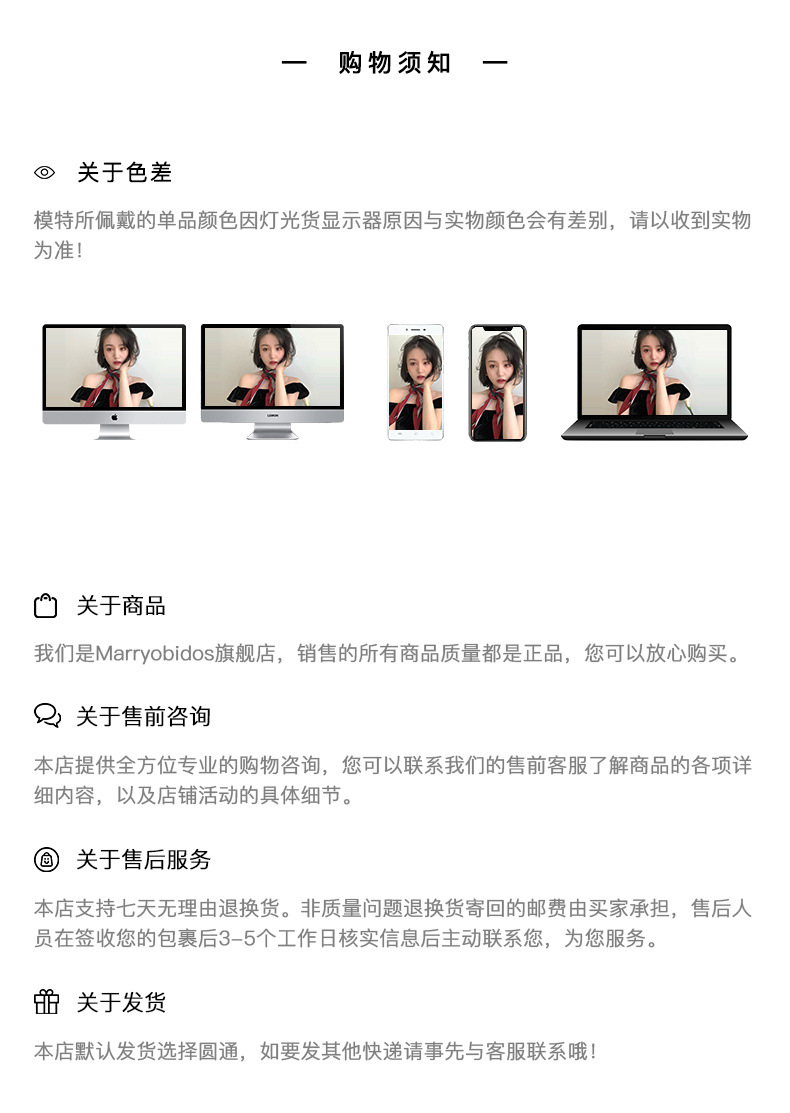 — 购物须知 —

关于色差

模特所佩戴的单品颜色因灯光货显示器原因与实物颜色会有差别，请以收到实物为准!

关于商品

我们是Marryobidos旗舰店，销售的所有商品质量都是正品，您可以放心购买。

关于售前咨询

本店提供全方位专业的购物咨询，您可以联系我们的售前客服了解商品的各项详细内容，以及店铺活动的具体细节。

关于售后服务

本店支持七天无理由退换货。非质量问题退换货寄回的邮费由买家承担，售后人员在签收您的包裹后3-5个工作日核实信息后主动联系您，为您服务。

关于发货

本店默认发货选择圆通，如要发其他快递请事先与客服联系哦!